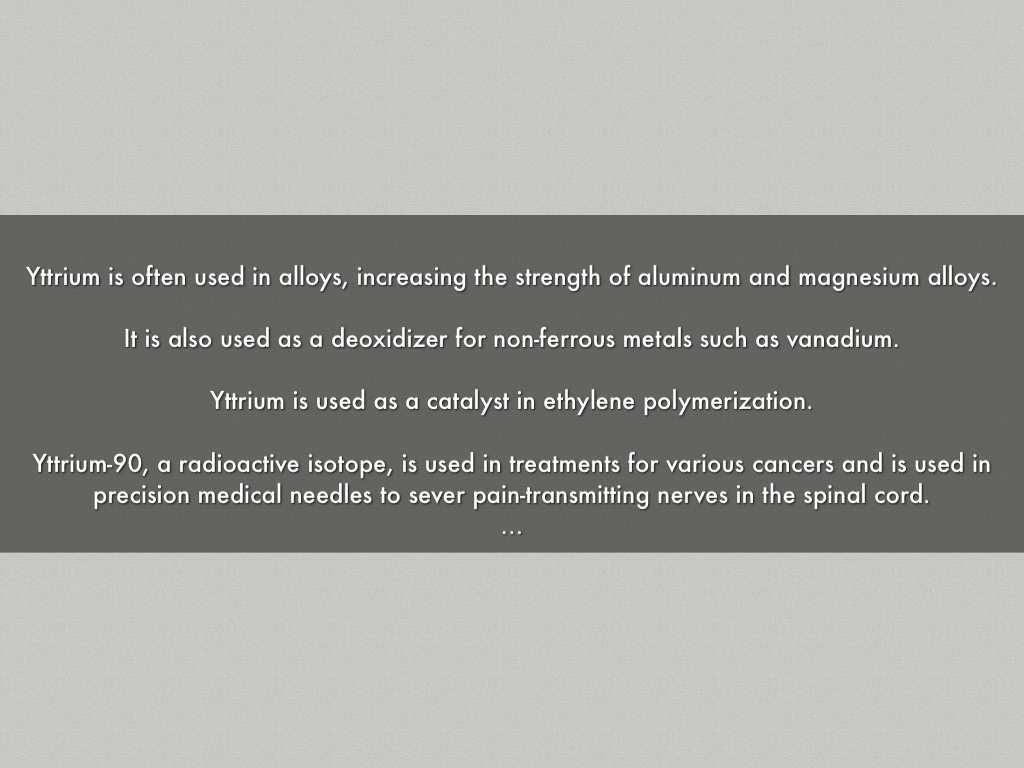 Yttrium is often used in alloys, increasing the strength of aluminum and magnesium alloys.

It is also used as a deoxidizer for non-ferrous metals such as vanadium.

Yttrium is used as a catalyst in ethylene polymerization.

Yttrium-90, a radioactive isotope, is used in treatments for various cancers and is used in precision medical needles to sever pain-transmitting nerves in the spinal cord.
...